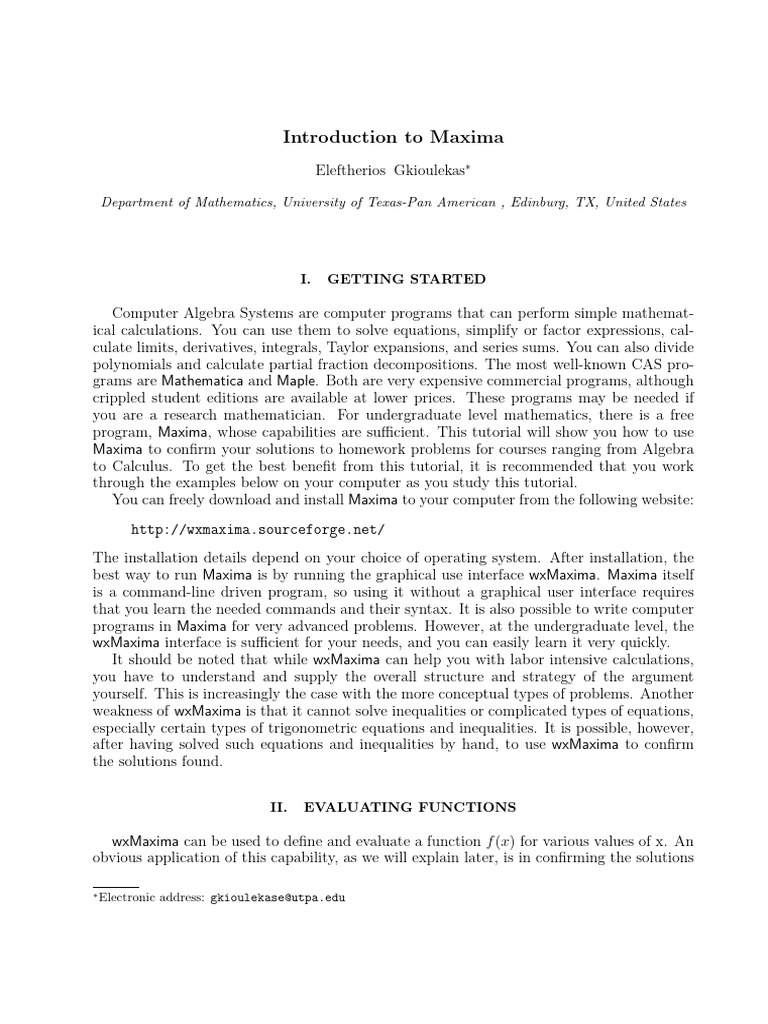 Introduction to Maxima

Eleftherios Gkioulekas*

Department of Mathematics, University of Texas-Pan American , Edinburg, TX, United States

I. GETTING STARTED

Computer Algebra Systems are computer programs that can perform simple mathematical calculations. You can use them to solve equations, simplify or factor expressions, calculate limits, derivatives, integrals, Taylor expansions, and series sums. You can also divide polynomials and calculate partial fraction decompositions. The most well-known CAS programs are Mathematica and Maple. Both are very expensive commercial programs, although crippled student editions are available at lower prices. These programs may be needed if you are a research mathematician. For undergraduate level mathematics, there is a free program, Maxima, whose capabilities are sufficient. This tutorial will show you how to use Maxima to confirm your solutions to homework problems for courses ranging from Algebra to Calculus. To get the best benefit from this tutorial, it is recommended that you work through the examples below on your computer as you study this tutorial.

You can freely download and install Maxima to your computer from the following website:

http://wxmaxima.sourceforge.net/

The installation details depend on your choice of operating system. After installation, the best way to run Maxima is by running the graphical use interface wxMaxima. Maxima itself is a command-line driven program, so using it without a graphical user interface requires that you learn the needed commands and their syntax. It is also possible to write computer programs in Maxima for very advanced problems. However, at the undergraduate level, the wxMaxima interface is sufficient for your needs, and you can easily learn it very quickly.

It should be noted that while wxMaxima can help you with labor intensive calculations, you have to understand and supply the overall structure and strategy of the argument yourself. This is increasingly the case with the more conceptual types of problems. Another weakness of wxMaxima is that it cannot solve inequalities or complicated types of equations, especially certain types of trigonometric equations and inequalities. It is possible, however, after having solved such equations and inequalities by hand, to use wxMaxima to confirm the solutions found.

II. EVALUATING FUNCTIONS

wxMaxima can be used to define and evaluate a function $f(x)$ for various values of x. An obvious application of this capability, as we will explain later, is in confirming the solutions

*Electronic address: gkioulekase@utpa.edu